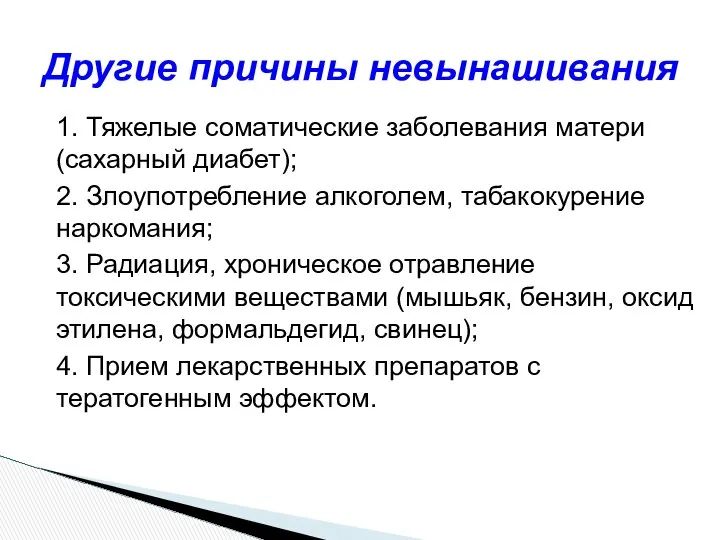 Другие причины невынашивания

1. Тяжелые соматические заболевания матери (сахарный диабет);

2. Злоупотребление алкоголем, табакокурение наркомания;

3. Радиация, хроническое отравление токсическими веществами (мышьяк, бензин, оксид этилена, формальдегид, свинец);

4. Прием лекарственных препаратов с тератогенным эффектом.